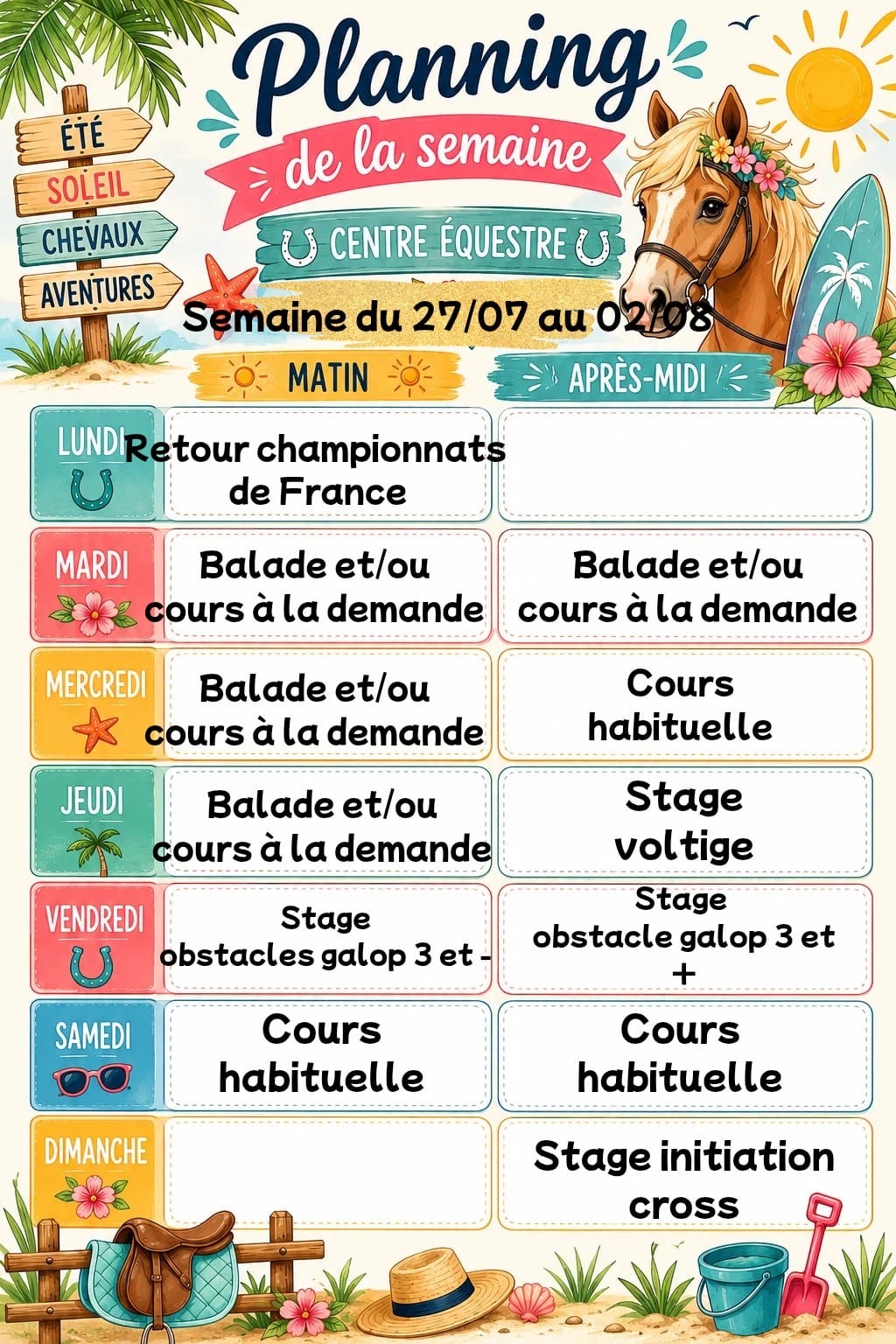 ÉTÉ
SOLEIL
CHEVAUX
AVENTURES

Planning
de la semaine
CENTRE ÉQUESTRE

Semaine du 27/07 au 02/08

| | MATIN | APRÈS-MIDI |
|---|---|---|
| LUNDI | Retour championnats de France | |
| MARDI | Balade et/ou cours à la demande | Balade et/ou cours à la demande |
| MERCREDI | Balade et/ou cours à la demande | Cours habituelle |
| JEUDI | Balade et/ou cours à la demande | Stage voltige |
| VENDREDI | Stage obstacles galop 3 et - | Stage obstacle galop 3 et + |
| SAMEDI | Cours habituelle | Cours habituelle |
| DIMANCHE | | Stage initiation cross |